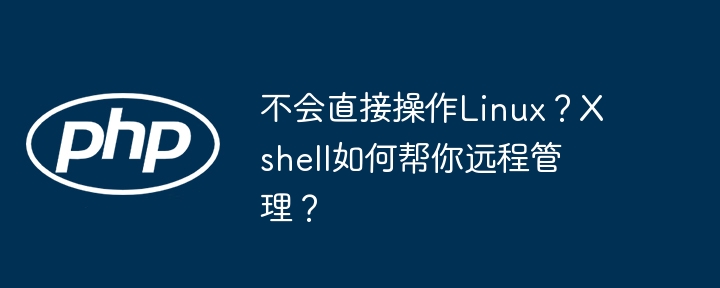 php

不会直接操作Linux？Xshell如何帮你远程管理？